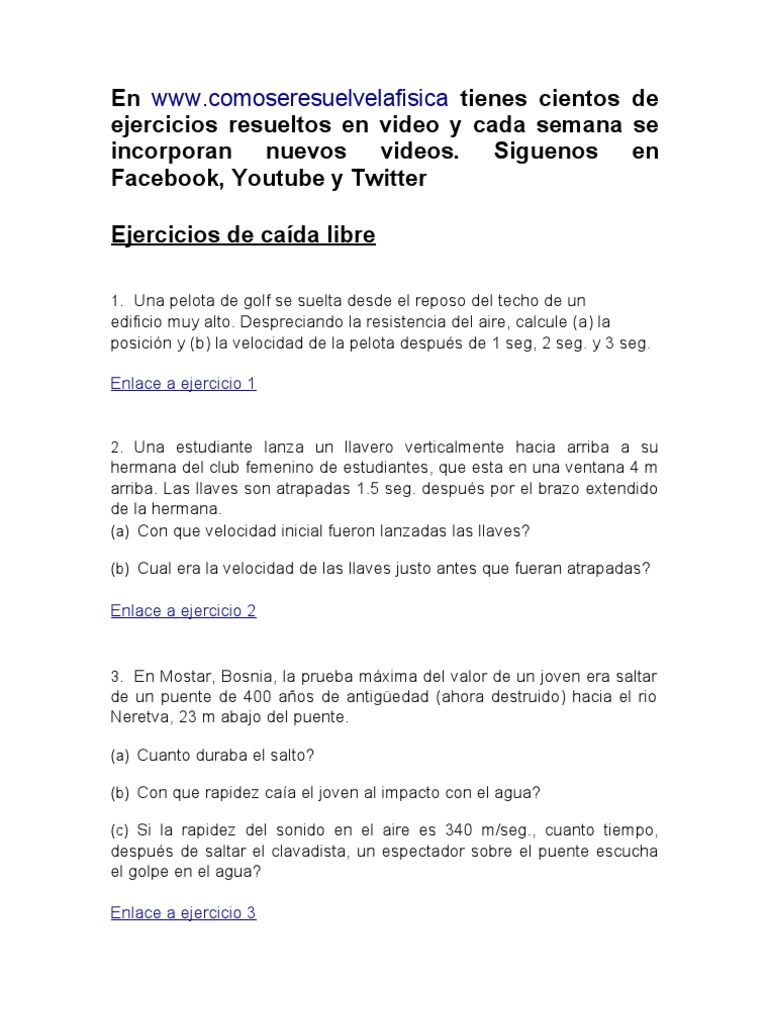 En www.comoseresuelvelafisica tienes cientos de ejercicios resueltos en video y cada semana se incorporan nuevos videos. Siguenos en Facebook, Youtube y Twitter

Ejercicios de caída libre

1. Una pelota de golf se suelta desde el reposo del techo de un edificio muy alto. Despreciando la resistencia del aire, calcule (a) la posición y (b) la velocidad de la pelota después de 1 seg, 2 seg. y 3 seg.

Enlace a ejercicio 1

2. Una estudiante lanza un llavero verticalmente hacia arriba a su hermana del club femenino de estudiantes, que esta en una ventana 4 m arriba. Las llaves son atrapadas 1.5 seg. después por el brazo extendido de la hermana.
(a) Con que velocidad inicial fueron lanzadas las llaves?

(b) Cual era la velocidad de las llaves justo antes que fueran atrapadas?

Enlace a ejercicio 2

3. En Mostar, Bosnia, la prueba máxima del valor de un joven era saltar de un puente de 400 años de antigüedad (ahora destruido) hacia el rio Neretva, 23 m abajo del puente.

(a) Cuanto duraba el salto?

(b) Con que rapidez caía el joven al impacto con el agua?

(c) Si la rapidez del sonido en el aire es 340 m/seg., cuanto tiempo, después de saltar el clavadista, un espectador sobre el puente escucha el golpe en el agua?

Enlace a ejercicio 3